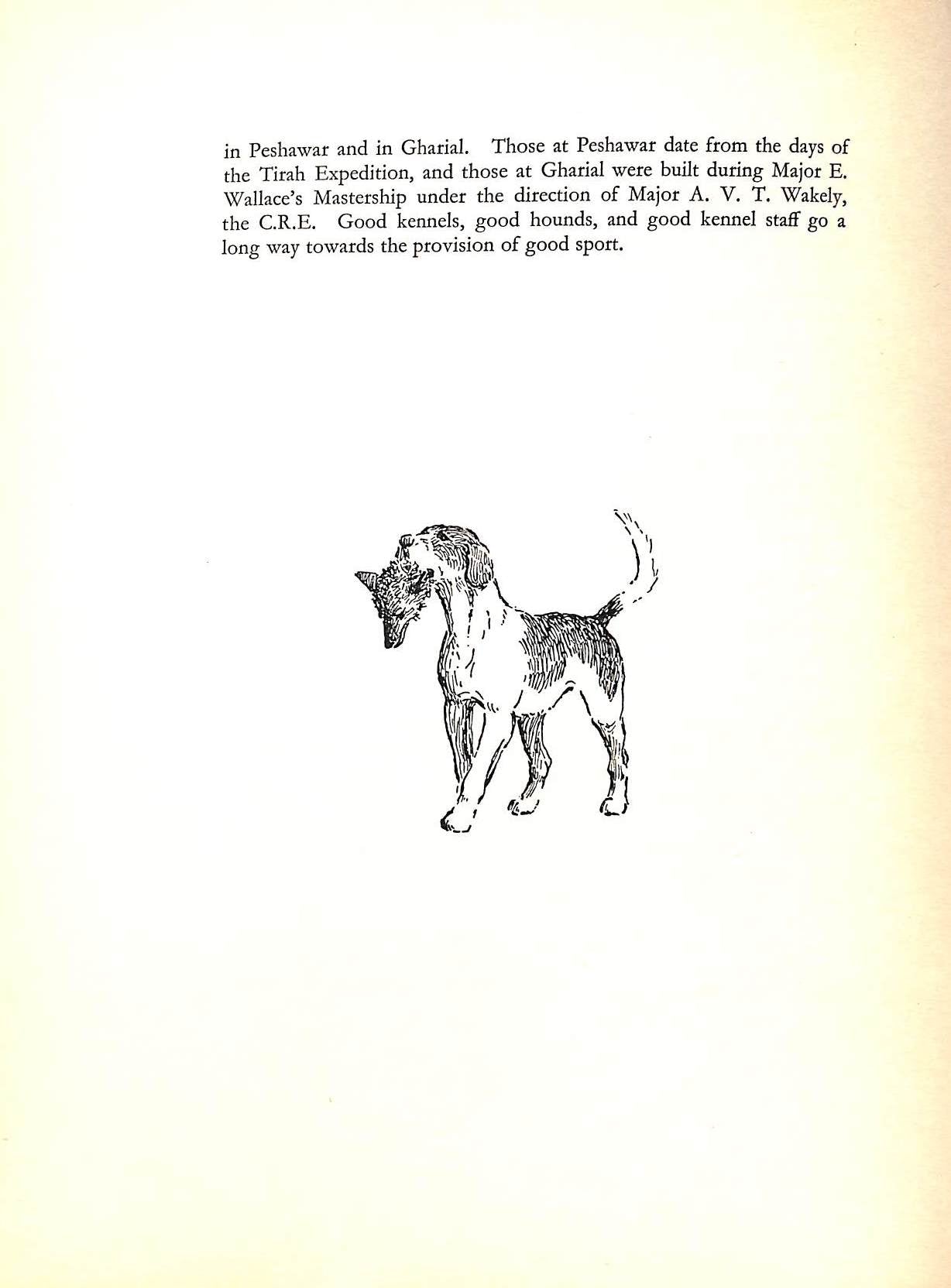 in Peshawar and in Gharial. Those at Peshawar date from the days of the Tirah Expedition, and those at Gharial were built during Major E. Wallace's Mastership under the direction of Major A. V. T. Wakely, the C.R.E. Good kennels, good hounds, and good kennel staff go a long way towards the provision of good sport.